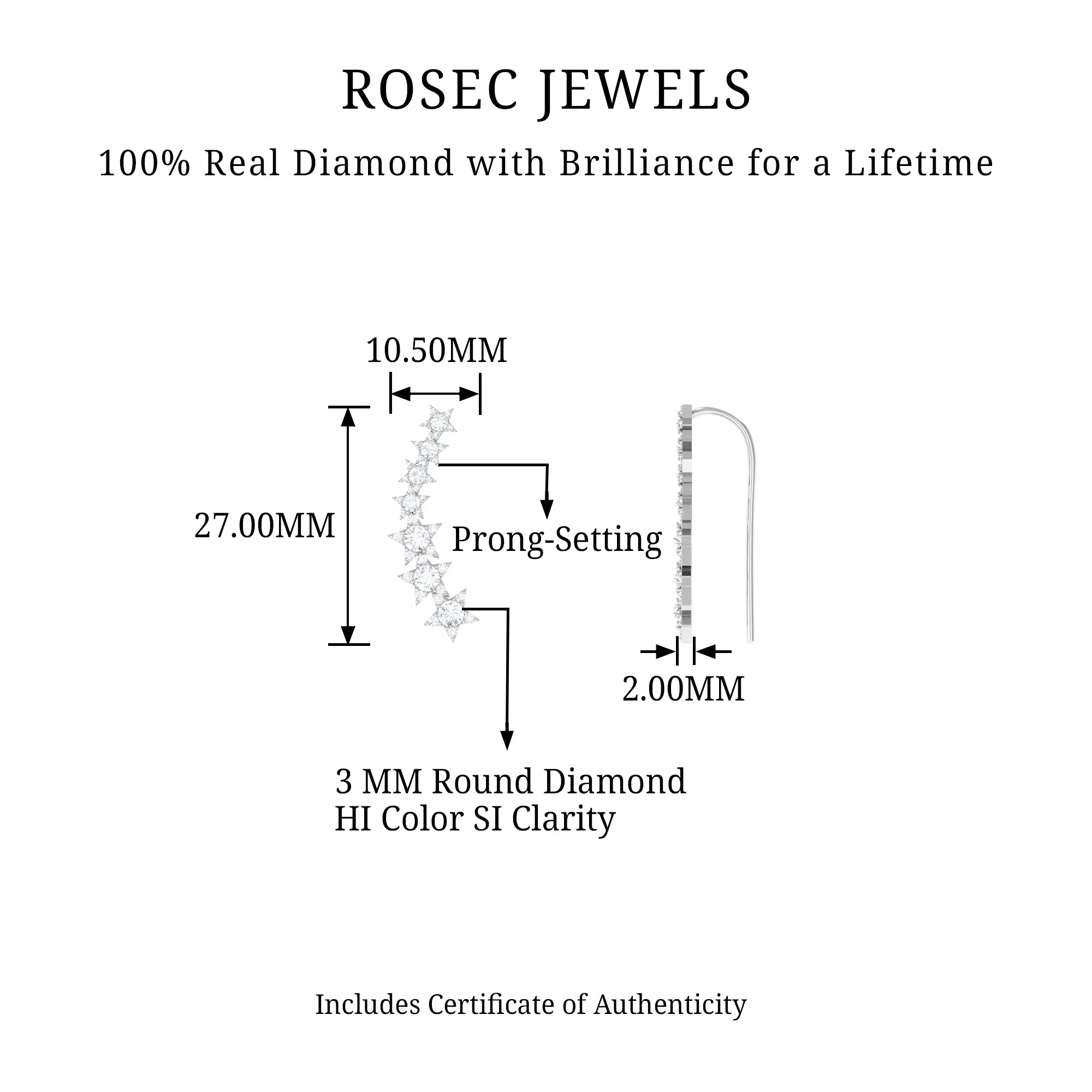 ROSEC JEWELS

100% Real Diamond with Brilliance for a Lifetime

10.50MM

27.00MM

Prong-Setting

2.00MM

3 MM Round Diamond
HI Color SI Clarity

Includes Certificate of Authenticity